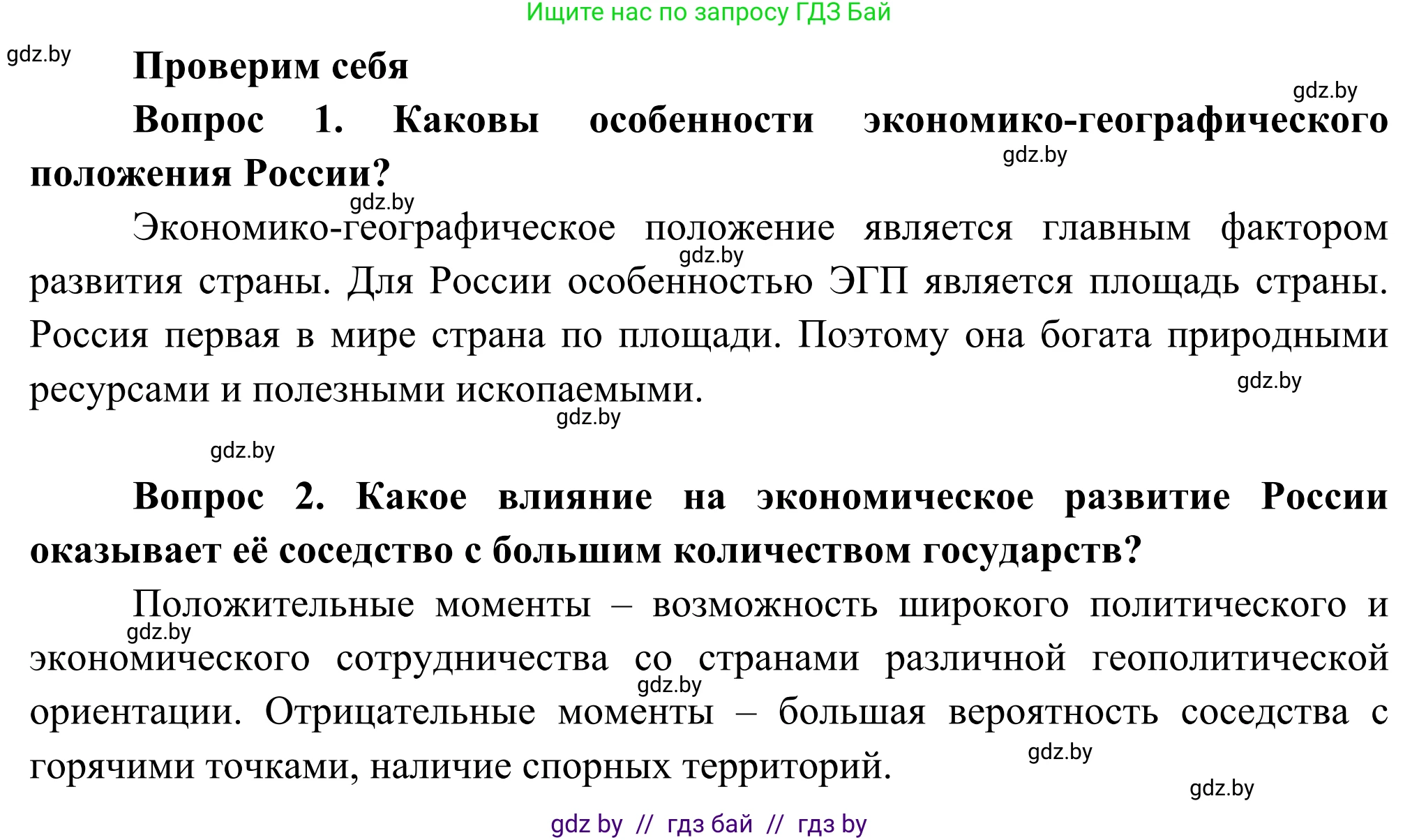 Ищите нас по запросу ГДЗ Бай

gdz.by

Проверим себя

gdz.by

Вопрос 1. Каковы особенности экономико-географического положения России?

gdz.by

gdz.by

Экономико-географическое положение является главным фактором развития страны. Для России особенностью ЭГП является площадь страны. Россия первая в мире страна по площади. Поэтому она богата природными ресурсами и полезными ископаемыми.

gdz.by

gdz.by

gdz.by

gdz.by

Вопрос 2. Какое влияние на экономическое развитие России оказывает её соседство с большим количеством государств?

Положительные моменты – возможность широкого политического и экономического сотрудничества со странами различной геополитической ориентации. Отрицательные моменты – большая вероятность соседства с горячими точками, наличие спорных территорий.

gdz.by

gdz.by

gdz.by

gdz.by

gdz by // гдз бай // гдз by